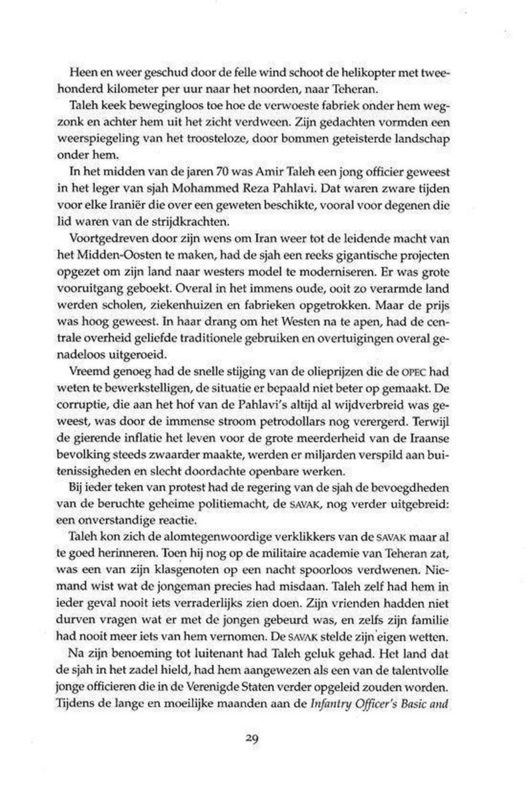 Heen en weer geschud door de felle wind schoot de helikopter met tweehonderd kilometer per uur naar het noorden, naar Teheran.

Taleh keek bewegingloos toe hoe de verwoeste fabriek onder hem wegzonk en achter hem uit het zicht verdween. Zijn gedachten vormden een weerspiegeling van het troosteloze, door bommen geteisterde landschap onder hem.

In het midden van de jaren 70 was Amir Taleh een jong officier geweest in het leger van sjah Mohammed Reza Pahlavi. Dat waren zware tijden voor elke Iraniër die over een geweten beschikte, vooral voor degenen die lid waren van de strijdkrachten.

Voortgedreven door zijn wens om Iran weer tot de leidende macht van het Midden-Oosten te maken, had de sjah een reeks gigantische projecten opgezet om zijn land naar westers model te moderniseren. Er was grote vooruitgang geboekt. Overal in het immens oude, ooit zo verarmde land werden scholen, ziekenhuizen en fabrieken opgetrokken. Maar de prijs was hoog geweest. In haar drang om het Westen na te apen, had de centrale overheid geliefde traditionele gebruiken en overtuigingen overal genadeloos uitgeroeid.

Vreemd genoeg had de snelle stijging van de olieprijzen die de OPEC had weten te bewerkstelligen, de situatie er bepaald niet beter op gemaakt. De corruptie, die aan het hof van de Pahlavi's altijd al wijdverbreid was geweest, was door de immense stroom petrodollars nog verergerd. Terwijl de gierende inflatie het leven voor de grote meerderheid van de Iraanse bevolking steeds zwaarder maakte, werden er miljarden verspild aan buitenissigheden en slecht doordachte openbare werken.

Bij ieder teken van protest had de regering van de sjah de bevoegdheden van de beruchte geheime politiemacht, de SAVAK, nog verder uitgebreid: een onverstandige reactie.

Taleh kon zich de alomtegenwoordige verklikkers van de SAVAK maar al te goed herinneren. Toen hij nog op de militaire academie van Teheran zat, was een van zijn klasgenoten op een nacht spoorloos verdwenen. Niemand wist wat de jongeman precies had misdaan. Taleh zelf had hem in ieder geval nooit iets verraderlijks zien doen. Zijn vrienden hadden niet durven vragen wat er met de jongen gebeurd was, en zelfs zijn familie had nooit meer iets van hem vernomen. De SAVAK stelde zijn eigen wetten.

Na zijn benoeming tot luitenant had Taleh geluk gehad. Het land dat de sjah in het zadel hield, had hem aangewezen als een van de talentvolle jonge officieren die in de Verenigde Staten verder opgeleid zouden worden. Tijdens de lange en moeilijke maanden aan de Infantry Officer's Basic and

29